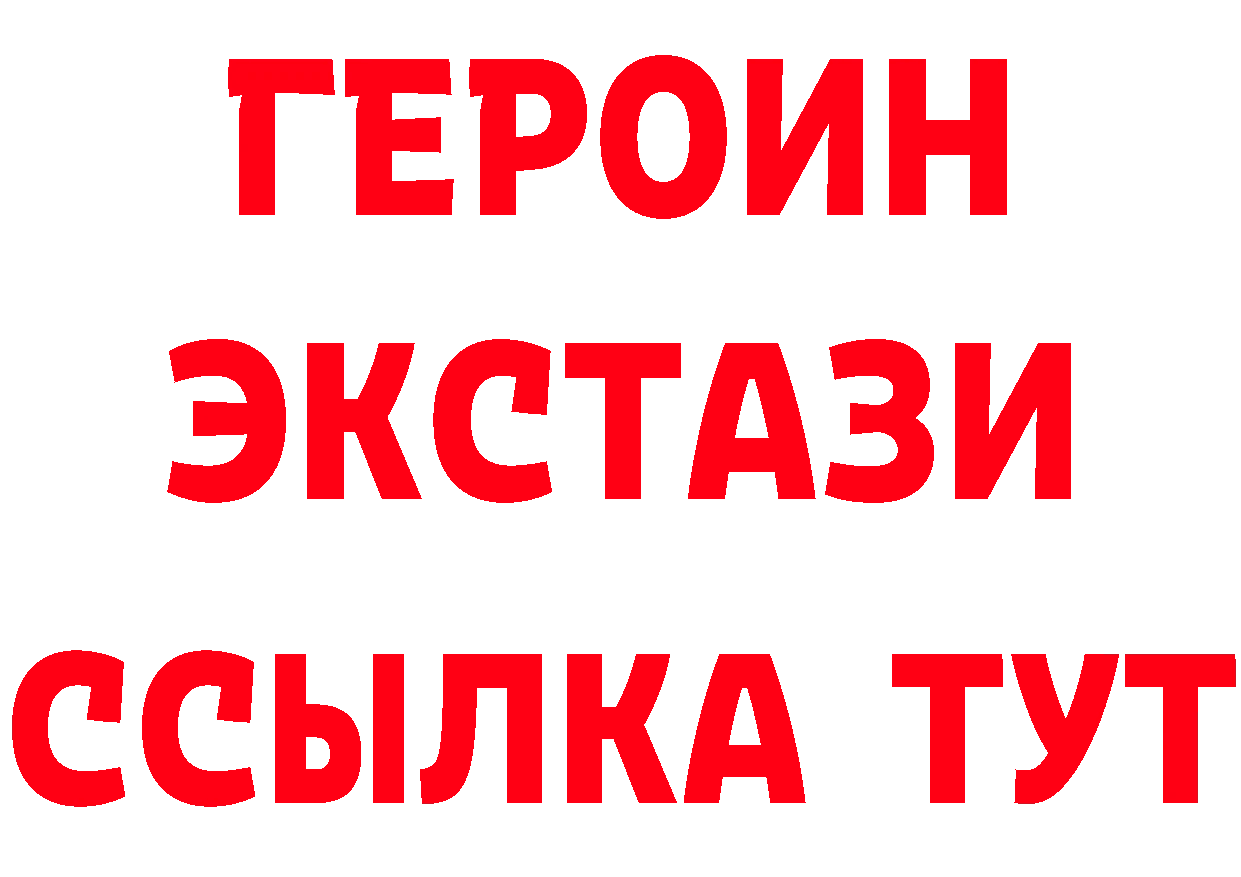 ГЕРОИН
ЭКСТАЗИ
ССЫЛКА ТУТ